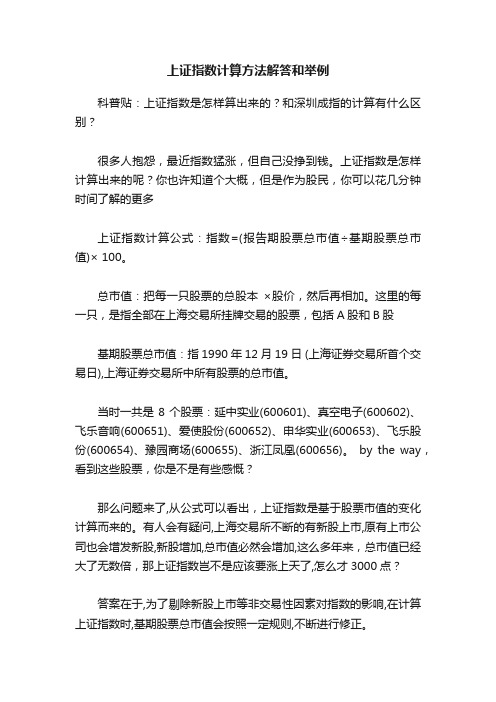 上证指数计算方法解答和举例

科普贴：上证指数是怎样算出来的？和深圳成指的计算有什么区别？

很多人抱怨，最近指数猛涨，但自己没挣到钱。上证指数是怎样计算出来的呢？你也许知道个大概，但是作为股民，你可以花几分钟时间了解的更多

上证指数计算公式：指数=(报告期股票总市值÷基期股票总市值)× 100。

总市值：把每一只股票的总股本 ×股价，然后再相加。这里的每一只，是指全部在上海交易所挂牌交易的股票，包括 A 股和 B 股

基期股票总市值：指 1990 年 12 月 19 日 (上海证券交易所首个交易日),上海证券交易所中所有股票的总市值。

当时一共是 8 个股票：延中实业(600601)、真空电子(600602)、飞乐音响(600651)、爱使股份(600652)、申华实业(600653)、飞乐股份(600654)、豫园商场(600655)、浙江凤凰(600656)。 by the way，看到这些股票，你是不是有些感慨？

那么问题来了,从公式可以看出，上证指数是基于股票市值的变化计算而来的。有人会有疑问,上海交易所不断的有新股上市,原有上市公司也会增发新股,新股增加,总市值必然会增加,这么多年来，总市值已经大了无数倍，那上证指数岂不是应该要涨上天了,怎么才 3000 点？

答案在于,为了剔除新股上市等非交易性因素对指数的影响,在计算上证指数时,基期股票总市值会按照一定规则,不断进行修正。